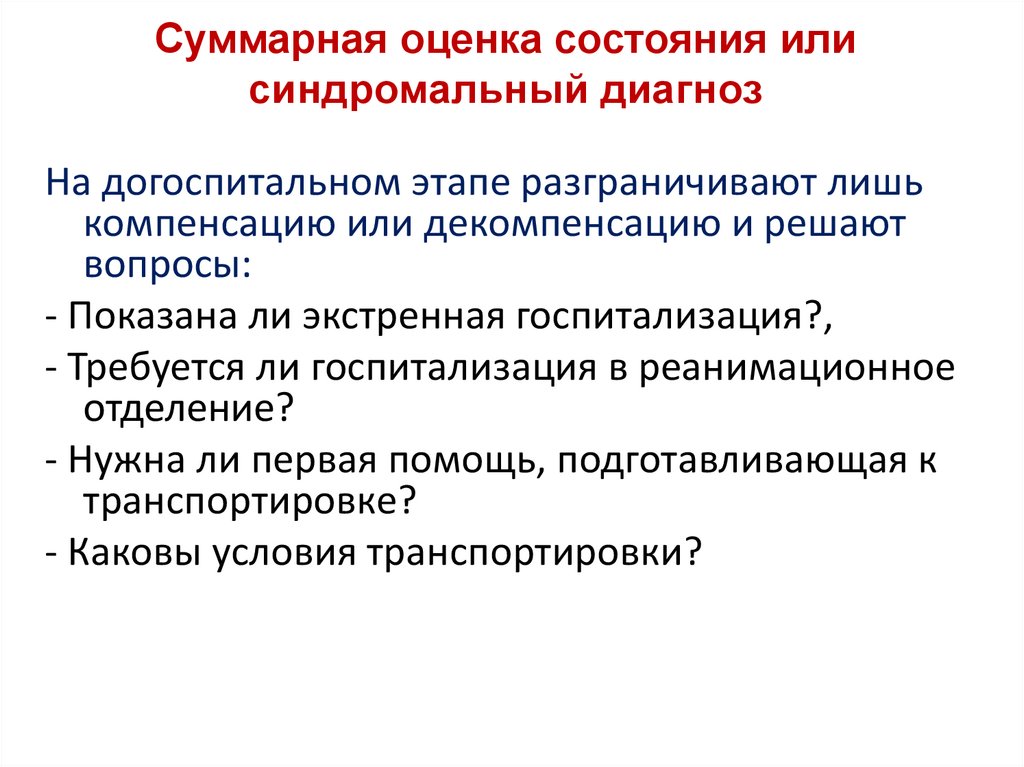 Суммарная оценка состояния или синдромальный диагноз

На догоспитальном этапе разграничивают лишь компенсацию или декомпенсацию и решают вопросы:

- Показана ли экстренная госпитализация?,

- Требуется ли госпитализация в реанимационное отделение?

- Нужна ли первая помощь, подготавливающая к транспортировке?

- Каковы условия транспортировки?